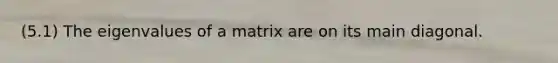 (5.1) The eigenvalues of a matrix are on its main diagonal.